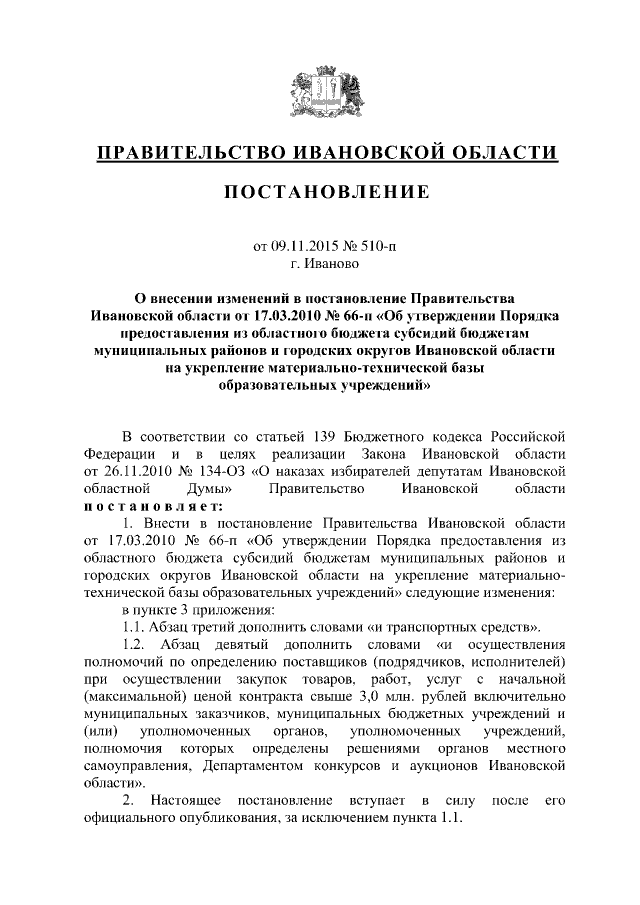 ПРАВИТЕЛЬСТВО ИВАНОВСКОЙ ОБЛАСТИ

ПОСТАНОВЛЕНИЕ

от 09.11.2015 № 510-п
г. Иваново

О внесении изменений в постановление Правительства Ивановской области от 17.03.2010 № 66-п «Об утверждении Порядка предоставления из областного бюджета субсидий бюджетам муниципальных районов и городских округов Ивановской области на укрепление материально-технической базы образовательных учреждений»

В соответствии со статьей 139 Бюджетного кодекса Российской Федерации и в целях реализации Закона Ивановской области от 26.11.2010 № 134-ОЗ «О наказах избирателей депутатам Ивановской областной Думы» Правительство Ивановской области постановляет:

1. Внести в постановление Правительства Ивановской области от 17.03.2010 № 66-п «Об утверждении Порядка предоставления из областного бюджета субсидий бюджетам муниципальных районов и городских округов Ивановской области на укрепление материально-технической базы образовательных учреждений» следующие изменения:

в пункте 3 приложения:

1.1. Абзац третий дополнить словами «и транспортных средств».

1.2. Абзац девятый дополнить словами «и осуществления полномочий по определению поставщиков (подрядчиков, исполнителей) при осуществлении закупок товаров, работ, услуг с начальной (максимальной) ценой контракта свыше 3,0 млн. рублей включительно муниципальных заказчиков, муниципальных бюджетных учреждений и (или) уполномоченных органов, уполномоченных учреждений, полномочия которых определены решениями органов местного самоуправления, Департаментом конкурсов и аукционов Ивановской области».

2. Настоящее постановление вступает в силу после его официального опубликования, за исключением пункта 1.1.